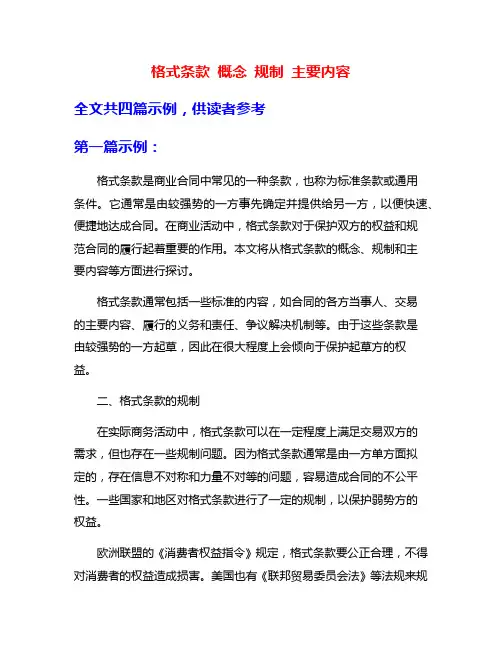 格式条款 概念 规制 主要内容

全文共四篇示例，供读者参考

第一篇示例：

格式条款是商业合同中常见的一种条款，也称为标准条款或通用条件。它通常是由较强势的一方事先确定并提供给另一方，以便快速、便捷地达成合同。在商业活动中，格式条款对于保护双方的权益和规范合同的履行起着重要的作用。本文将从格式条款的概念、规制和主要内容等方面进行探讨。

格式条款通常包括一些标准的内容，如合同的各方当事人、交易的主要内容、履行的义务和责任、争议解决机制等。由于这些条款是由较强势的一方起草，因此在很大程度上会倾向于保护起草方的权益。

二、格式条款的规制

在实际商务活动中，格式条款可以在一定程度上满足交易双方的需求，但也存在一些规制问题。因为格式条款通常是由一方单方面拟定的，存在信息不对称和力量不对等的问题，容易造成合同的不公平性。一些国家和地区对格式条款进行了一定的规制，以保护弱势方的权益。

欧洲联盟的《消费者权益指令》规定，格式条款要公正合理，不得对消费者的权益造成损害。美国也有《联邦贸易委员会法》等法规来规